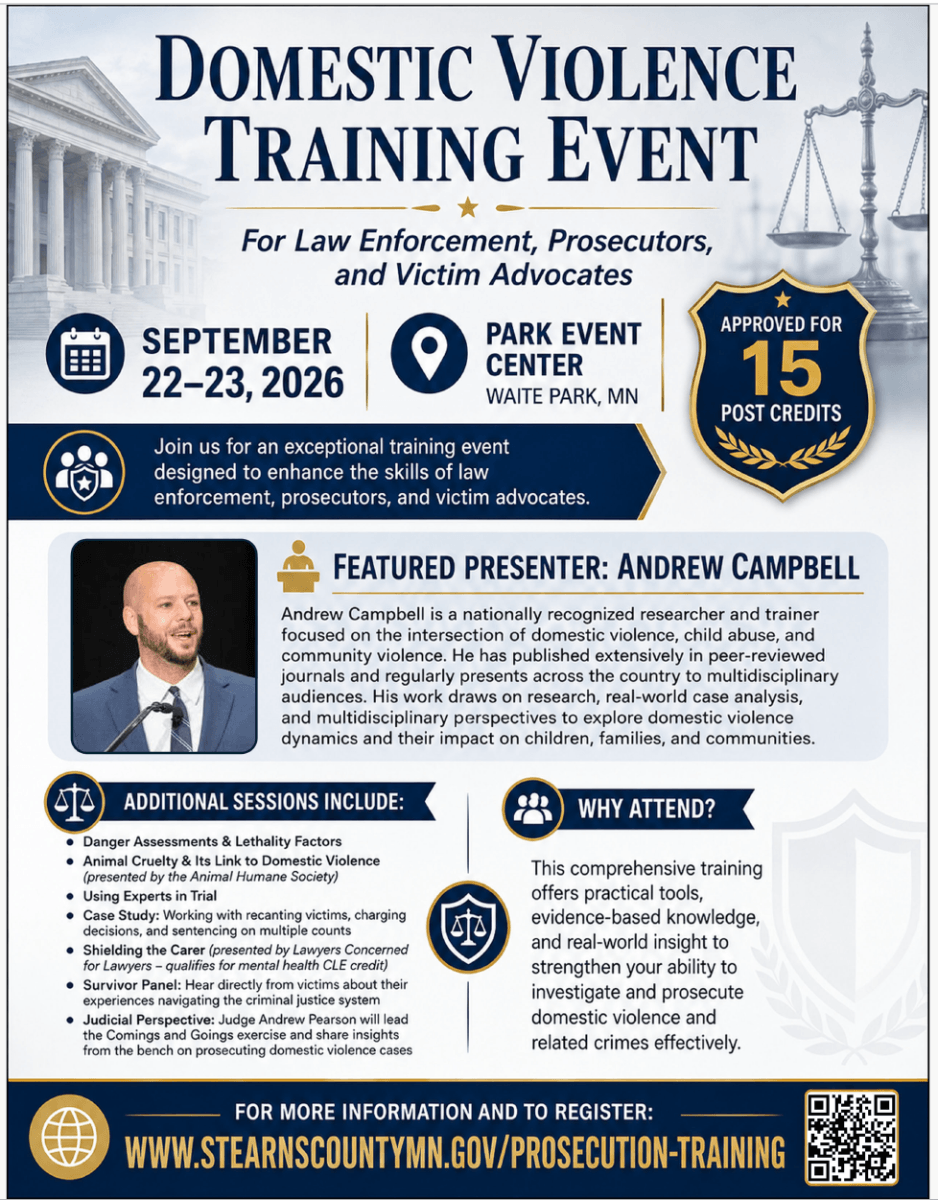 DOMESTIC VIOLENCE TRAINING EVENT

For Law Enforcement, Prosecutors, and Victim Advocates

SEPTEMBER 22–23, 2026

PARK EVENT CENTER
WAITE PARK, MN

APPROVED FOR
15
POST CREDITS

Join us for an exceptional training event designed to enhance the skills of law enforcement, prosecutors, and victim advocates.

FEATURED PRESENTER: ANDREW CAMPBELL

Andrew Campbell is a nationally recognized researcher and trainer focused on the intersection of domestic violence, child abuse, and community violence. He has published extensively in peer-reviewed journals and regularly presents across the country to multidisciplinary audiences. His work draws on research, real-world case analysis, and multidisciplinary perspectives to explore domestic violence dynamics and their impact on children, families, and communities.

ADDITIONAL SESSIONS INCLUDE:

• Danger Assessments & Lethality Factors
• Animal Cruelty & Its Link to Domestic Violence (presented by the Animal Humane Society)
• Using Experts in Trial
• Case Study: Working with recanting victims, charging decisions, and sentencing on multiple counts
• Shielding the Carer (presented by Lawyers Concerned for Lawyers – qualifies for mental health CLE credit)
• Survivor Panel: Hear directly from victims about their experiences navigating the criminal justice system
• Judicial Perspective: Judge Andrew Pearson will lead the Comings and Goings exercise and share insights from the bench on prosecuting domestic violence cases

WHY ATTEND?

This comprehensive training offers practical tools, evidence-based knowledge, and real-world insight to strengthen your ability to investigate and prosecute domestic violence and related crimes effectively.

FOR MORE INFORMATION AND TO REGISTER:
WWW.STEARNSCOUNTYMN.GOV/PROSECUTION-TRAINING